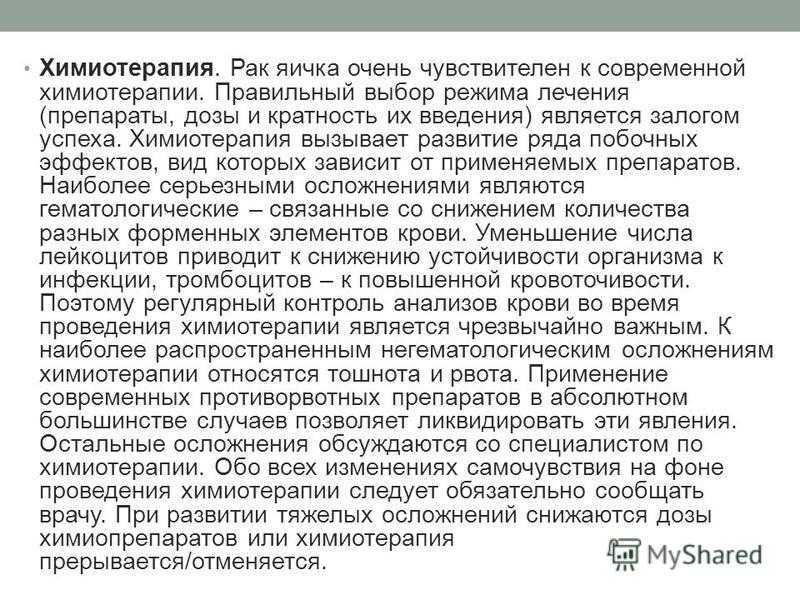 • Химиотерапия. Рак яичка очень чувствителен к современной химиотерапии. Правильный выбор режима лечения (препараты, дозы и кратность их введения) является залогом успеха. Химиотерапия вызывает развитие ряда побочных эффектов, вид которых зависит от применяемых препаратов. Наиболее серьезными осложнениями являются гематологические – связанные со снижением количества разных форменных элементов крови. Уменьшение числа лейкоцитов приводит к снижению устойчивости организма к инфекции, тромбоцитов – к повышенной кровоточивости. Поэтому регулярный контроль анализов крови во время проведения химиотерапии является чрезвычайно важным. К наиболее распространенным негематологическим осложнениям химиотерапии относятся тошнота и рвота. Применение современных противорвотных препаратов в абсолютном большинстве случаев позволяет ликвидировать эти явления. Остальные осложнения обсуждаются со специалистом по химиотерапии. Обо всех изменениях самочувствия на фоне проведения химиотерапии следует обязательно сообщать врачу. При развитии тяжелых осложнений снижаются дозы химиопрепаратов или химиотерапия прерывается/отменяется.

MyShared